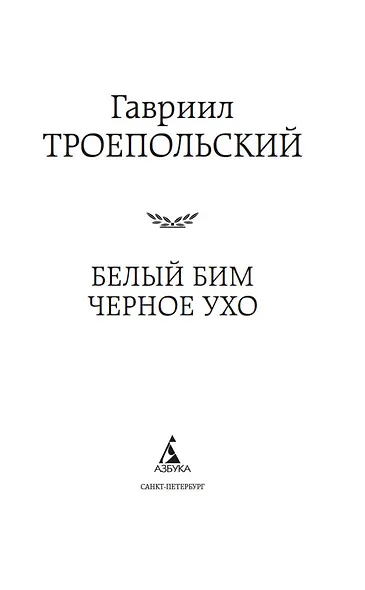 Гавриил
ТРОЕПОЛЬСКИЙ

БЕЛЫЙ БИМ
ЧЕРНОЕ УХО

АЗБУКА

САНКТ-ПЕТЕРБУРГ